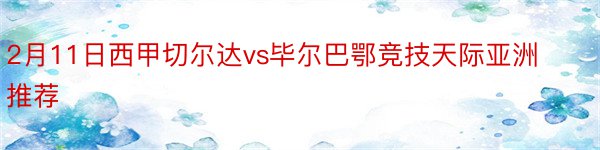 2月11日西甲切尔达vs毕尔巴鄂竞技天际亚洲推荐